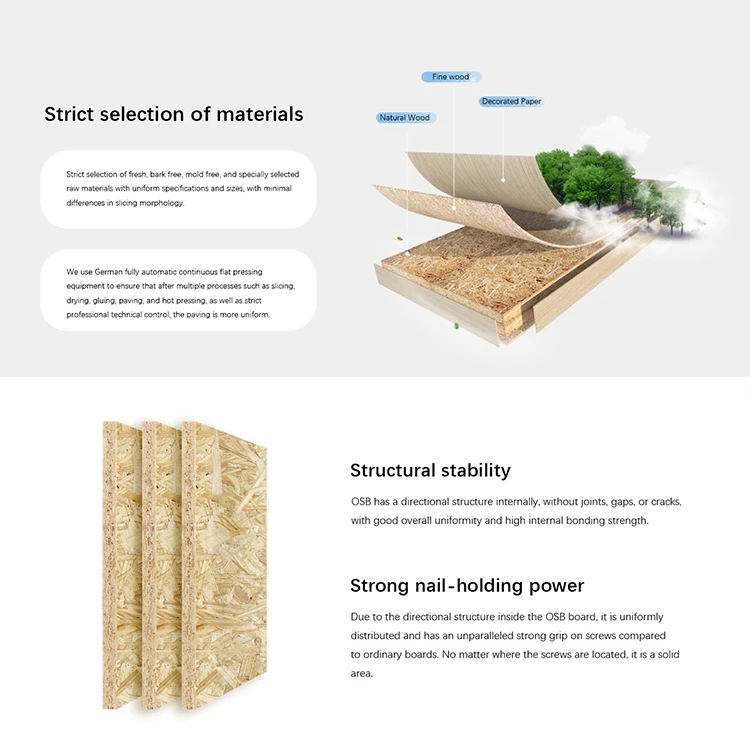 Strict selection of materials

Strict selection of fresh, bark free, mold free, and specially selected raw materials with uniform specifications and sizes, with minimal differences in slicing morphology.

We use German fully automatic continuous flat pressing equipment to ensure that after multiple processes such as slicing, drying, gluing, paving, and hot pressing, as well as strict professional technical control, the paving is more uniform.

Fine wood

Decorated Paper

Natural Wood

Structural stability

OSB has a directional structure internally, without joints, gaps, or cracks, with good overall uniformity and high internal bonding strength.

Strong nail-holding power

Due to the directional structure inside the OSB board, it is uniformly distributed and has an unparalleled strong grip on screws compared to ordinary boards. No matter where the screws are located, it is a solid area.